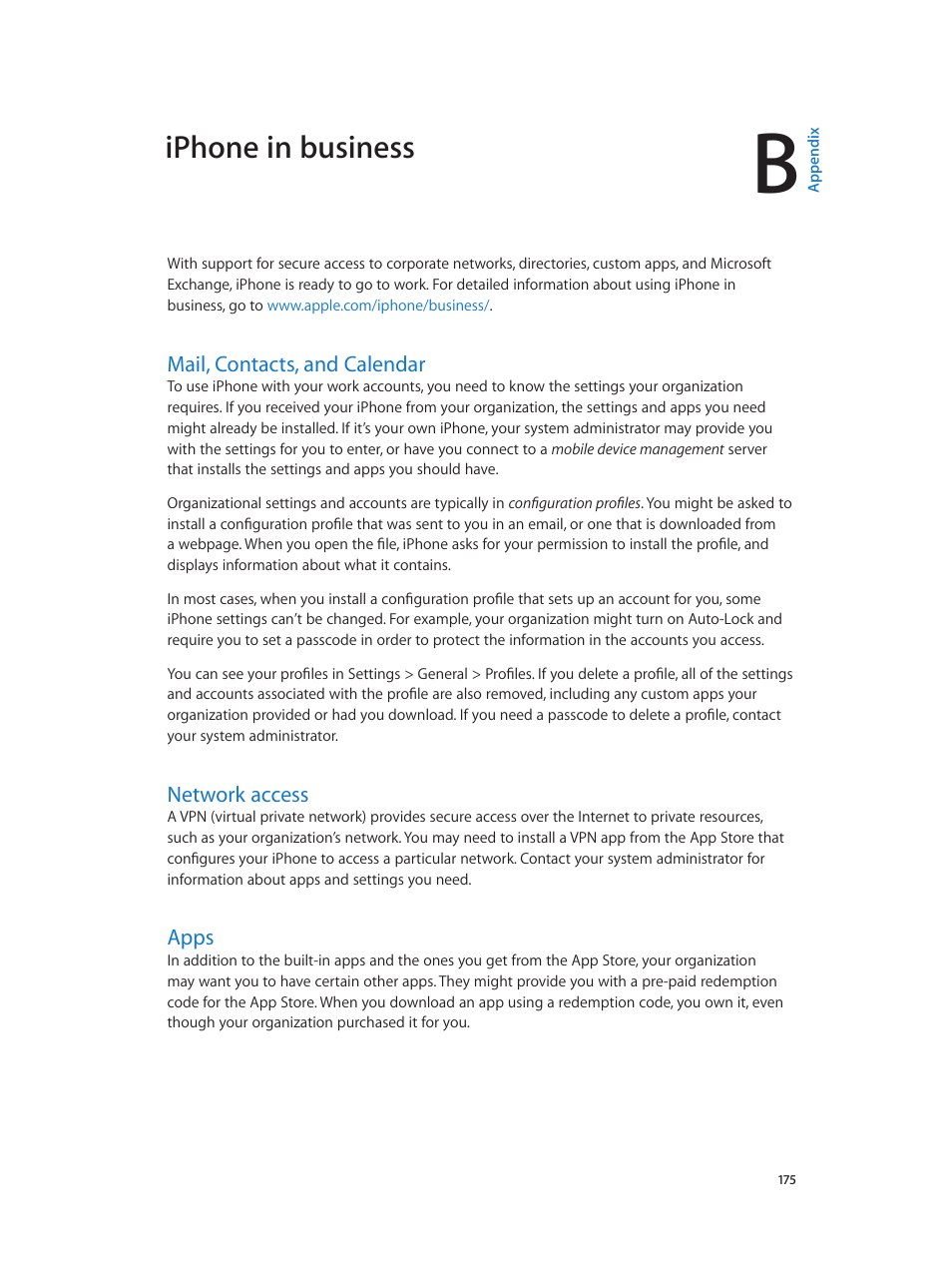 iPhone in business

B

Appendix

With support for secure access to corporate networks, directories, custom apps, and Microsoft Exchange, iPhone is ready to go to work. For detailed information about using iPhone in business, go to www.apple.com/iphone/business/.

Mail, Contacts, and Calendar

To use iPhone with your work accounts, you need to know the settings your organization requires. If you received your iPhone from your organization, the settings and apps you need might already be installed. If it's your own iPhone, your system administrator may provide you with the settings for you to enter, or have you connect to a mobile device management server that installs the settings and apps you should have.

Organizational settings and accounts are typically in configuration profiles. You might be asked to install a configuration profile that was sent to you in an email, or one that is downloaded from a webpage. When you open the file, iPhone asks for your permission to install the profile, and displays information about what it contains.

In most cases, when you install a configuration profile that sets up an account for you, some iPhone settings can't be changed. For example, your organization might turn on Auto-Lock and require you to set a passcode in order to protect the information in the accounts you access.

You can see your profiles in Settings > General > Profiles. If you delete a profile, all of the settings and accounts associated with the profile are also removed, including any custom apps your organization provided or had you download. If you need a passcode to delete a profile, contact your system administrator.

Network access

A VPN (virtual private network) provides secure access over the Internet to private resources, such as your organization's network. You may need to install a VPN app from the App Store that configures your iPhone to access a particular network. Contact your system administrator for information about apps and settings you need.

Apps

In addition to the built-in apps and the ones you get from the App Store, your organization may want you to have certain other apps. They might provide you with a pre-paid redemption code for the App Store. When you download an app using a redemption code, you own it, even though your organization purchased it for you.

175